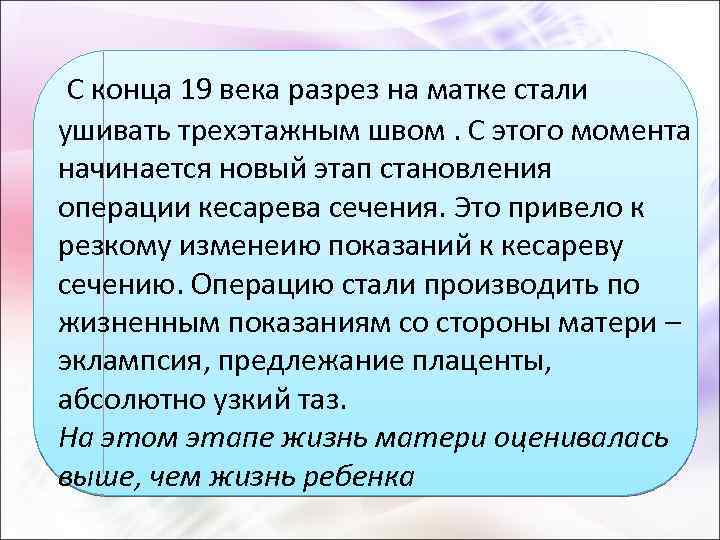 С конца 19 века разрез на матке стали ушивать трехэтажным швом . С этого момента начинается новый этап становления операции кесарева сечения. Это привело к резкому изменеию показаний к кесареву сечению. Операцию стали производить по жизненным показаниям со стороны матери – эклампсия, предлежание плаценты, абсолютно узкий таз.
На этом этапе жизнь матери оценивалась выше, чем жизнь ребенка